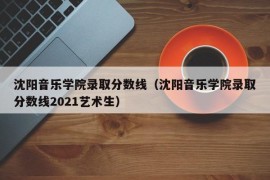 沈阳音乐学院录取分数线（沈阳音乐学院录取分数线2021艺术生）